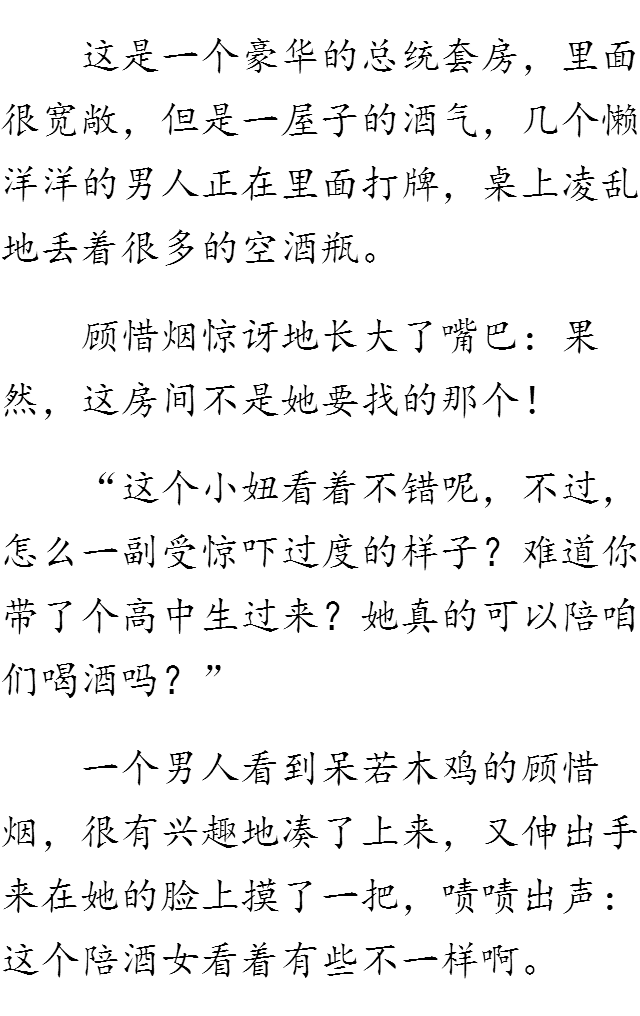 这是一个豪华的总统套房，里面很宽敞，但是一屋子的酒气，几个懒洋洋的男人正在里面打牌，桌上凌乱地丢着很多的空酒瓶。

顾惜烟惊讶地长大了嘴巴：果然，这房间不是她要找的那个！

“这个小妞看着不错呢，不过，怎么一副受惊吓过度的样子？难道你带了个高中生过来？她真的可以陪咱们喝酒吗？”

一个男人看到呆若木鸡的顾惜烟，很有兴趣地凑了上来，又伸出手来在她的脸上摸了一把，啧啧出声：这个陪酒女看着有些不一样啊。